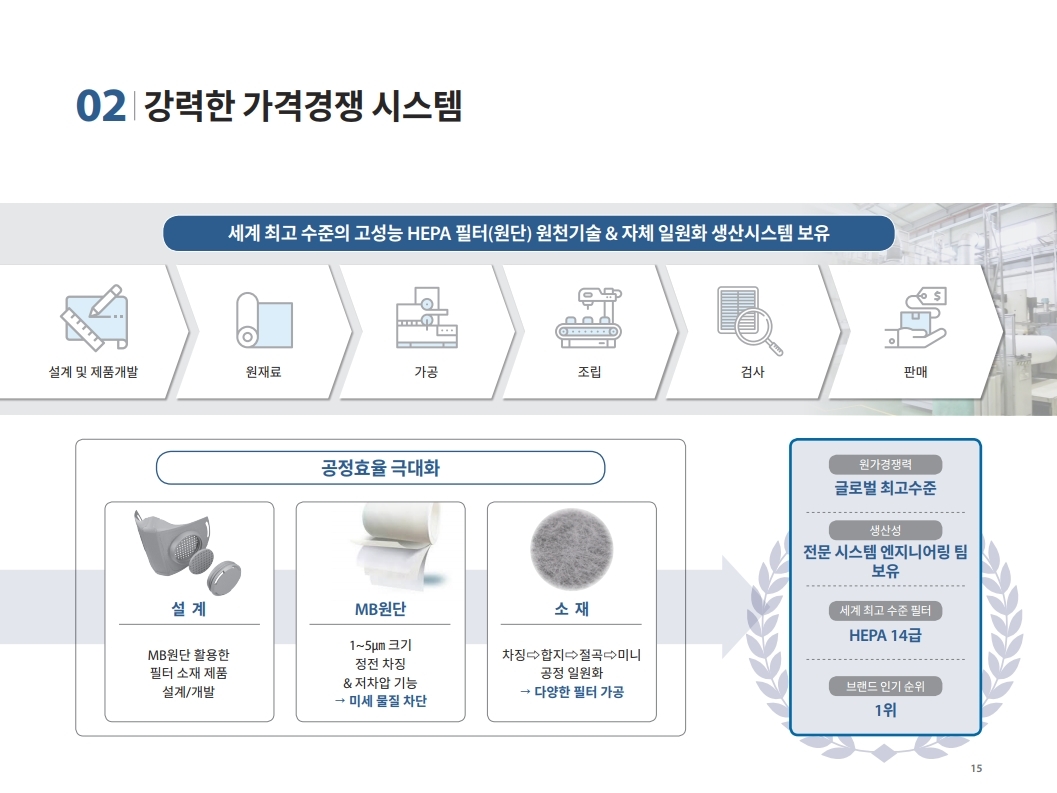 02 강력한 가격경쟁 시스템

세계 최고 수준의 고성능 HEPA 필터(원단) 원천기술 & 자체 일원화 생산시스템 보유

설계 및 제품개발

원재료

가공

조립

검사

판매

공정효율 극대화

설 계

MB원단 활용한
필터 소재 제품
설계/개발

MB원단

1~5μm 크기
정전 차징
& 저차압 기능
→ 미세 물질 차단

소 재

차징⇨합지⇨절곡⇨미니
공정 일원화
→ 다양한 필터 가공

원가경쟁력
글로벌 최고수준

생산성
전문 시스템 엔지니어링 팀 보유

세계 최고 수준 필터
HEPA 14급

브랜드 인기 순위
1위

15